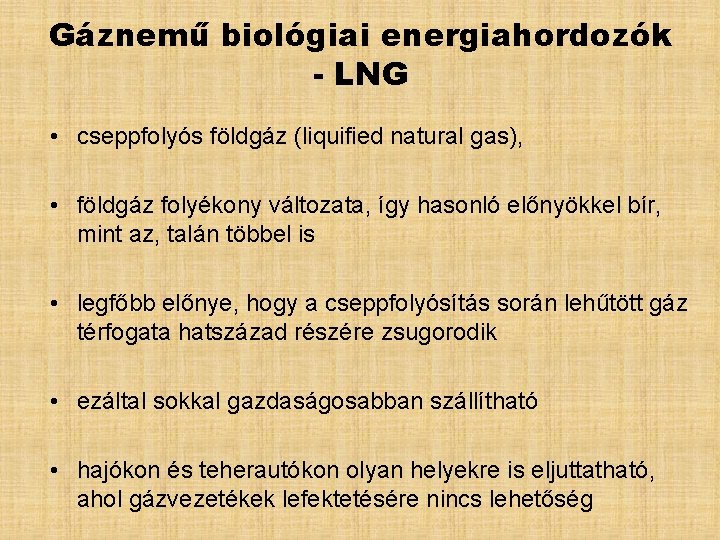 Gáznemű biológiai energiahordozók
- LNG

• cseppfolyós földgáz (liquified natural gas),

• földgáz folyékony változata, így hasonló előnyökkel bír, mint az, talán többel is

• legfőbb előnye, hogy a cseppfolyósítás során lehűtött gáz térfogata hatszázad részére zsugorodik

• ezáltal sokkal gazdaságosabban szállítható

• hajókon és teherautókon olyan helyekre is eljuttatható, ahol gázvezetékek lefektetésére nincs lehetőség